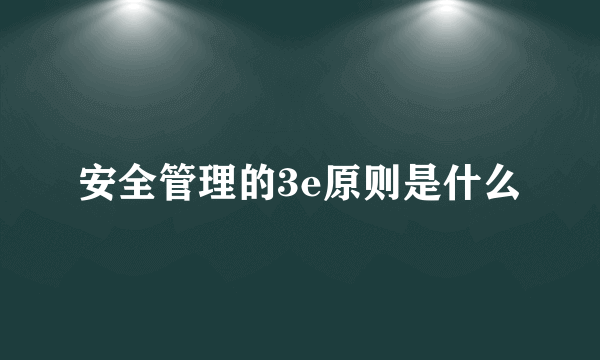 安全管理的3e原则是什么